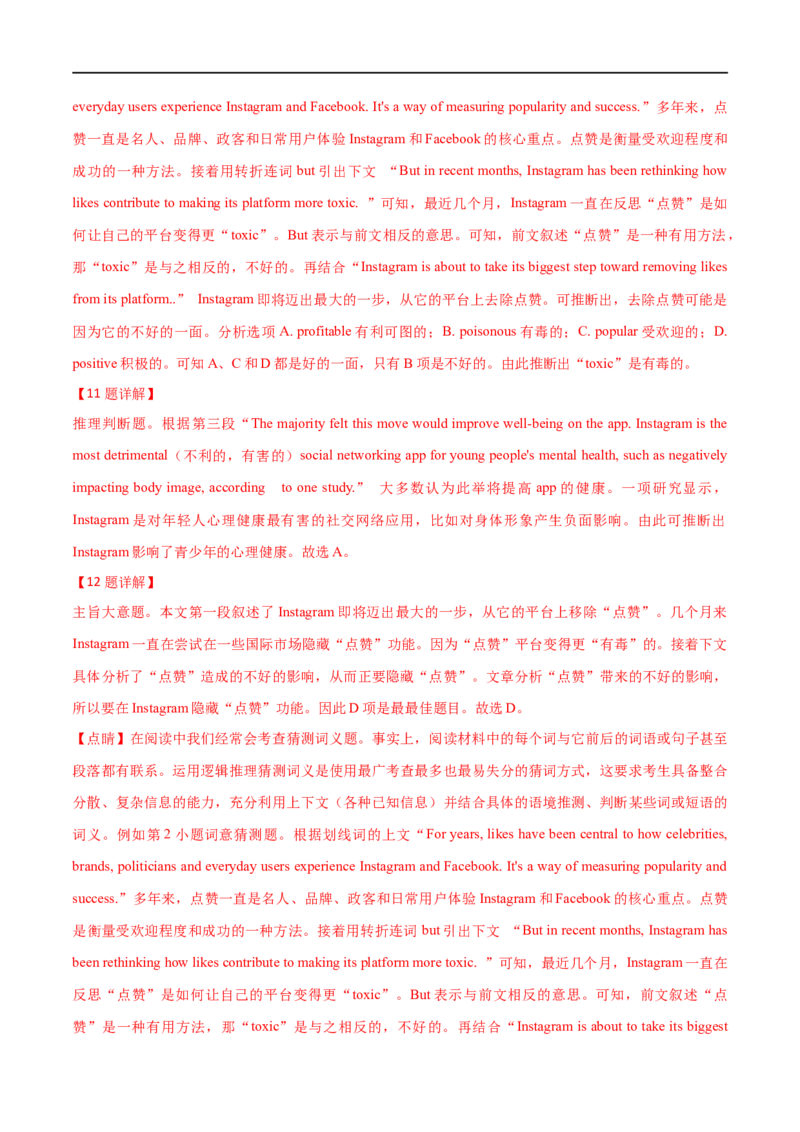 everyday users experience Instagram and Facebook. It's a way of measuring popularity and success.”多年来，点赞一直是名人、品牌、政客和日常用户体验Instagram和Facebook的核心重点。点赞是衡量受欢迎程度和成功的一种方法。接着用转折连词but引出下文 “But in recent months, Instagram has been rethinking how likes contribute to making its platform more toxic. ”可知，最近几个月，Instagram一直在反思“点赞”是如何让自己的平台变得更“toxic”。But表示与前文相反的意思。可知，前文叙述“点赞”是一种有用方法，那“toxic”是与之相反的，不好的。再结合“Instagram is about to take its biggest step toward removing likes from its platform..” Instagram即将迈出最大的一步，从它的平台上去除点赞。可推断出，去除点赞可能是因为它的不好的一面。分析选项A. profitable有利可图的；B. poisonous有毒的；C. popular受欢迎的；D. positive积极的。可知A、C和D都是好的一面，只有B项是不好的。由此推断出“toxic”是有毒的。

【11题详解】

推理判断题。根据第三段“The majority felt this move would improve well-being on the app. Instagram is the most detrimental（不利的，有害的）social networking app for young people's mental health, such as negatively impacting body image, according to one study.” 大多数认为此举将提高app的健康。一项研究显示，Instagram是对年轻人心理健康最有害的社交网络应用，比如对身体形象产生负面影响。由此可推断出Instagram影响了青少年的心理健康。故选A。

【12题详解】

主旨大意题。本文第一段叙述了Instagram即将迈出最大的一步，从它的平台上移除“点赞”。几个月来Instagram一直在尝试在一些国际市场隐藏“点赞”功能。因为“点赞”平台变得更“有毒”的。接着下文具体分析了“点赞”造成的不好的影响，从而正要隐藏“点赞”。文章分析“点赞”带来的不好的影响，所以要在Instagram隐藏“点赞”功能。因此D项是最最佳题目。故选D。

【点睛】在阅读中我们经常会考查猜测词义题。事实上，阅读材料中的每个词与它前后的词语或句子甚至段落都有联系。运用逻辑推理猜测词义是使用最广考查最多也最易失分的猜词方式，这要求考生具备整合分散、复杂信息的能力，充分利用上下文（各种已知信息）并结合具体的语境推测、判断某些词或短语的词义。例如第2小题词意猜测题。根据划线词的上文“For years, likes have been central to how celebrities, brands, politicians and everyday users experience Instagram and Facebook. It's a way of measuring popularity and success.”多年来，点赞一直是名人、品牌、政客和日常用户体验Instagram和Facebook的核心重点。点赞是衡量受欢迎程度和成功的一种方法。接着用转折连词but引出下文 “But in recent months, Instagram has been rethinking how likes contribute to making its platform more toxic. ”可知，最近几个月，Instagram一直在反思“点赞”是如何让自己的平台变得更“toxic”。But表示与前文相反的意思。可知，前文叙述“点赞”是一种有用方法，那“toxic”是与之相反的，不好的。再结合“Instagram is about to take its biggest